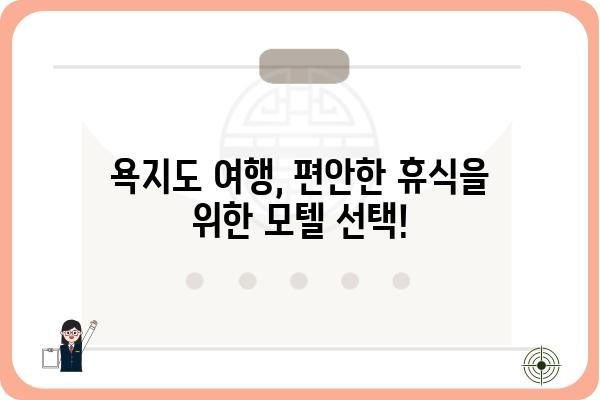 욕지도 여행, 편안한 휴식을 위한 모텔 선택!